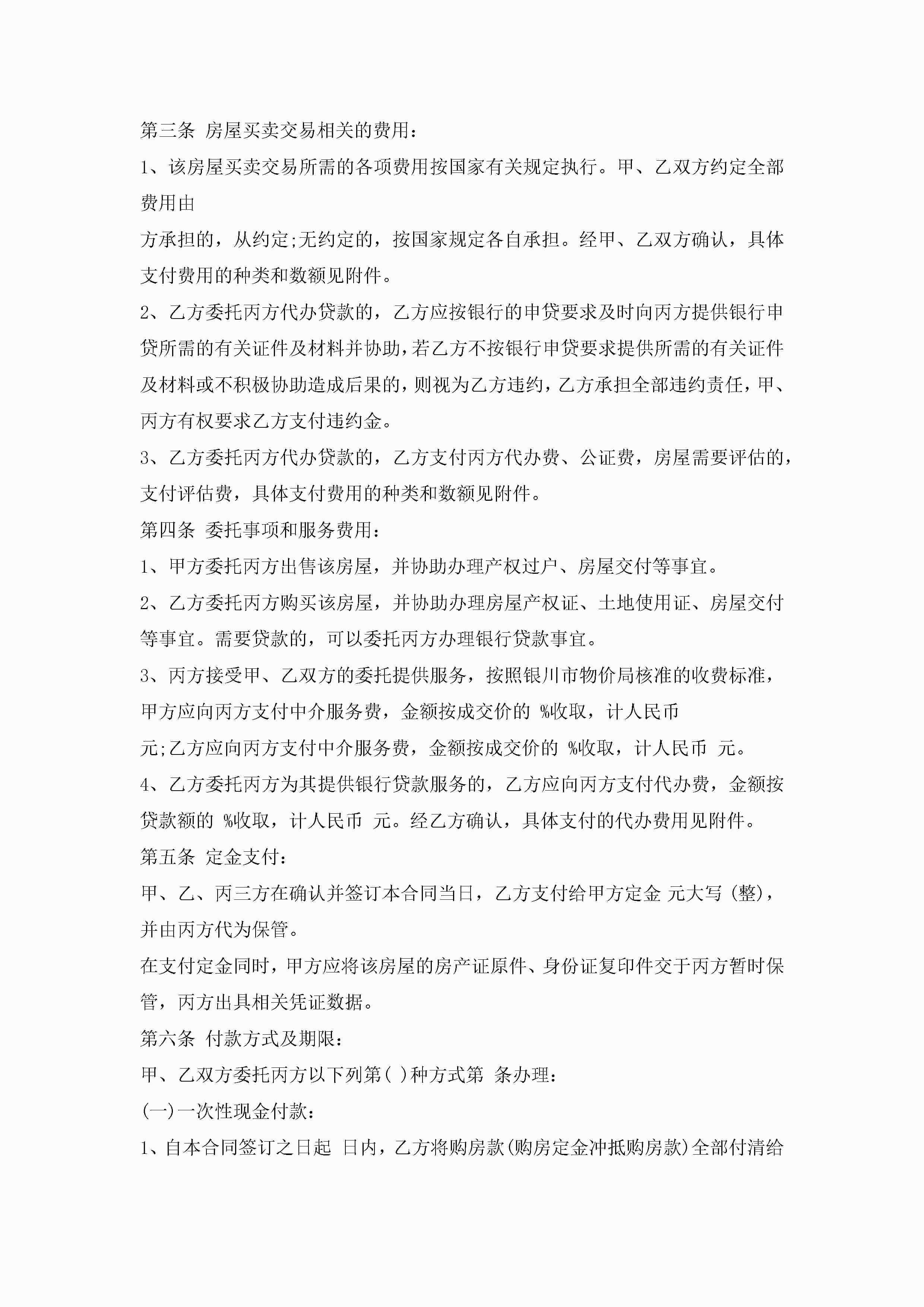 第三条 房屋买卖交易相关的费用：

1、该房屋买卖交易所需的各项费用按国家有关规定执行。甲、乙双方约定全部费用由

方承担的，从约定;无约定的，按国家规定各自承担。经甲、乙双方确认，具体支付费用的种类和数额见附件。

2、乙方委托丙方代办贷款的，乙方应按银行的申贷要求及时向丙方提供银行申贷所需的有关证件及材料并协助，若乙方不按银行申贷要求提供所需的有关证件及材料或不积极协助造成后果的，则视为乙方违约，乙方承担全部违约责任，甲、丙方有权要求乙方支付违约金。

3、乙方委托丙方代办贷款的，乙方支付丙方代办费、公证费，房屋需要评估的，支付评估费，具体支付费用的种类和数额见附件。

第四条 委托事项和服务费用：

1、甲方委托丙方出售该房屋，并协助办理产权过户、房屋交付等事宜。

2、乙方委托丙方购买该房屋，并协助办理房屋产权证、土地使用证、房屋交付等事宜。需要贷款的，可以委托丙方办理银行贷款事宜。

3、丙方接受甲、乙双方的委托提供服务，按照银川市物价局核准的收费标准，甲方应向丙方支付中介服务费，金额按成交价的 %收取，计人民币

元;乙方应向丙方支付中介服务费，金额按成交价的 %收取，计人民币 元。

4、乙方委托丙方为其提供银行贷款服务的，乙方应向丙方支付代办费，金额按贷款额的 %收取，计人民币 元。经乙方确认，具体支付的代办费用见附件。

第五条 定金支付：

甲、乙、丙三方在确认并签订本合同当日，乙方支付给甲方定金 元大写（整），并由丙方代为保管。

在支付定金同时，甲方应将该房屋的房产证原件、身份证复印件交于丙方暂时保管，丙方出具相关凭证数据。

第六条 付款方式及期限：

甲、乙双方委托丙方以下列第( )种方式第 条办理：

(一)一次性现金付款：

1、自本合同签订之日起 日内，乙方将购房款(购房定金冲抵购房款)全部付清给